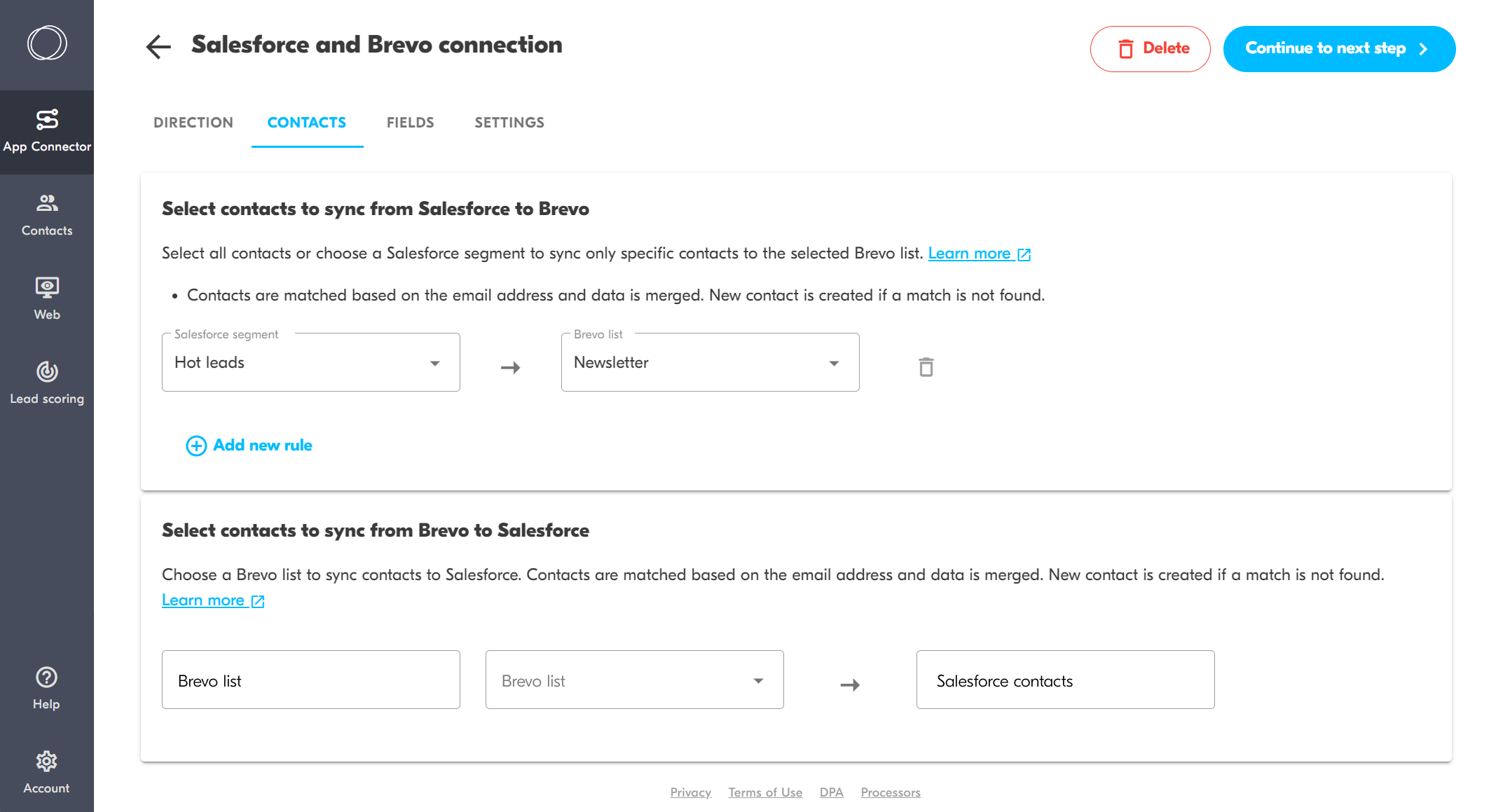 App Connector
Contacts
Web
Lead scoring
Help
Account

Salesforce and Brevo connection

Delete
Continue to next step

DIRECTION CONTACTS FIELDS SETTINGS

Select contacts to sync from Salesforce to Brevo

Select all contacts or choose a Salesforce segment to sync only specific contacts to the selected Brevo list. Learn more

• Contacts are matched based on the email address and data is merged. New contact is created if a match is not found.

Salesforce segment
Hot leads

Brevo list
Newsletter

Add new rule

Select contacts to sync from Brevo to Salesforce

Choose a Brevo list to sync contacts to Salesforce. Contacts are matched based on the email address and data is merged. New contact is created if a match is not found. Learn more

Brevo list
Brevo list
Salesforce contacts

Privacy Terms of Use DPA Processors